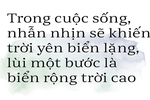 Trong cuộc sống, nhẫn nhịn sẽ khiến trời yên biển lặng, lùi một bước là biển rộng trời cao